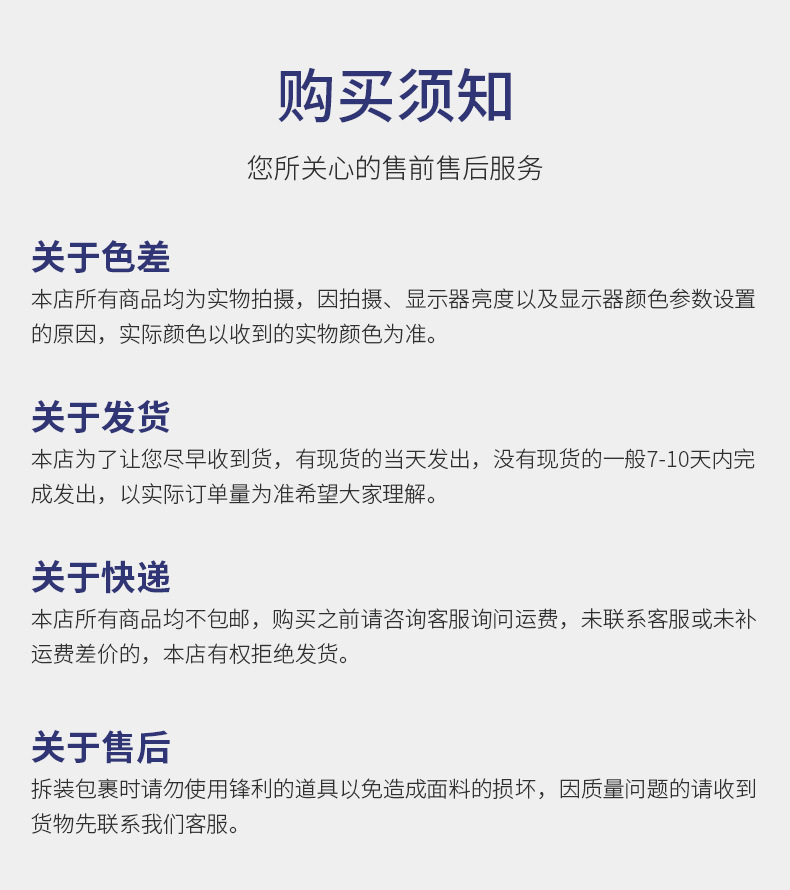 购买须知

您所关心的售前售后服务

关于色差

本店所有商品均为实物拍摄，因拍摄、显示器亮度以及显示器颜色参数设置的原因，实际颜色以收到的实物颜色为准。

关于发货

本店为了让您尽早收到货，有现货的当天发出，没有现货的一般7-10天内完成发出，以实际订单量为准希望大家理解。

关于快递

本店所有商品均不包邮，购买之前请咨询客服询问运费，未联系客服或未补运费差价的，本店有权拒绝发货。

关于售后

拆装包裹时请勿使用锋利的道具以免造成面料的损坏，因质量问题的请收到货物先联系我们客服。